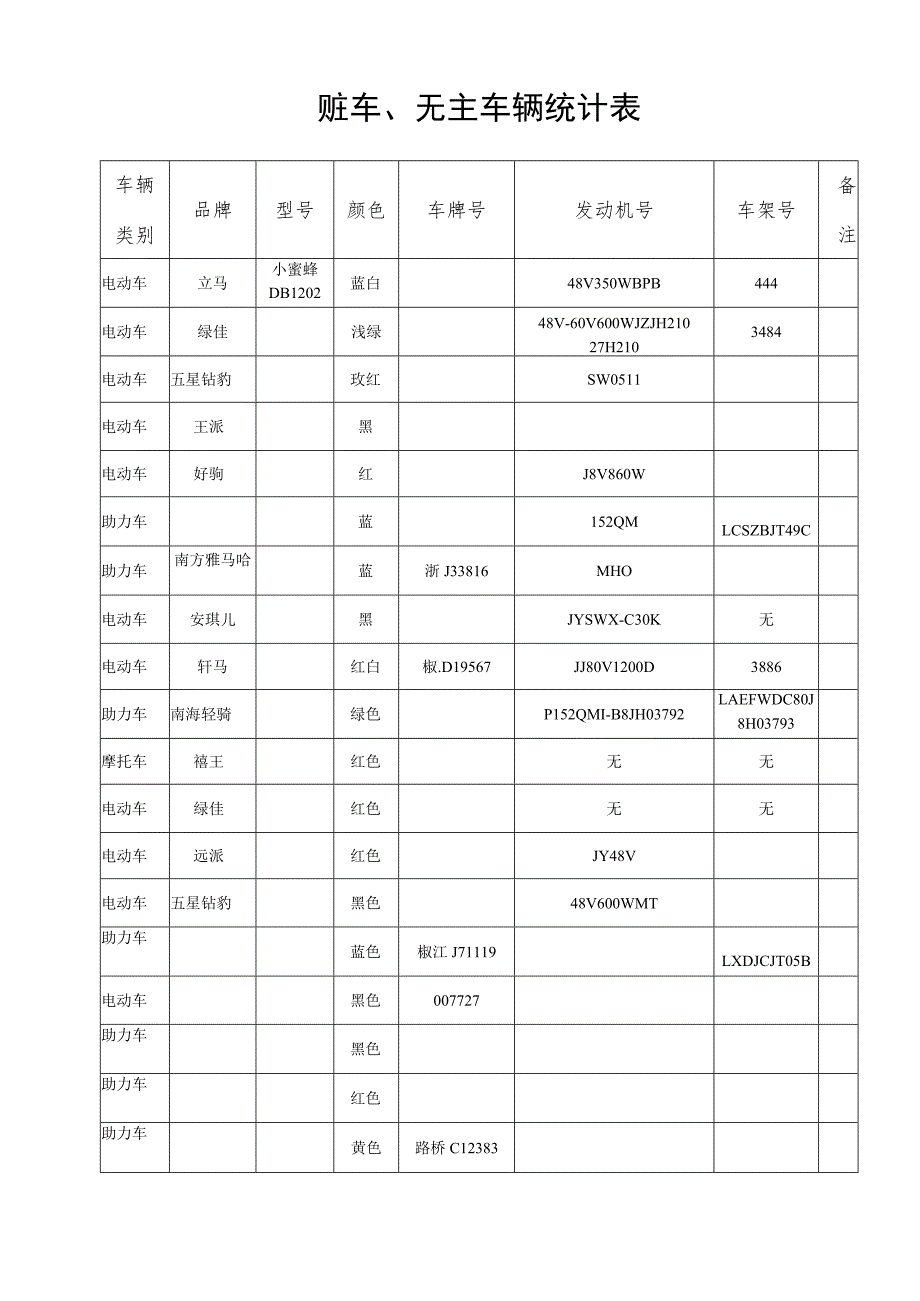 赃车、无主车辆统计表

| 车辆类别 | 品牌 | 型号 | 颜色 | 车牌号 | 发动机号 | 车架号 | 备注 |
|---|---|---|---|---|---|---|---|
| 电动车 | 立马 | 小蜜蜂 DB1202 | 蓝白 | | 48V350WBPB | 444 | |
| 电动车 | 绿佳 | | 浅绿 | | 48V-60V600WJZJH210 27H210 | 3484 | |
| 电动车 | 五星钻豹 | | 玫红 | | SW0511 | | |
| 电动车 | 王派 | | 黑 | | | | |
| 电动车 | 好驹 | | 红 | | J8V860W | | |
| 助力车 | | | 蓝 | | 152QM | LCSZBJT49C | |
| 助力车 | 南方雅马哈 | | 蓝 | 浙 J33816 | MHO | | |
| 电动车 | 安琪儿 | | 黑 | | JYSWX-C30K | 无 | |
| 电动车 | 轩马 | | 红白 | 椒.D19567 | JJ80V1200D | 3886 | |
| 助力车 | 南海轻骑 | | 绿色 | | P152QMI-B8JH03792 | LAEFWDC80J 8H03793 | |
| 摩托车 | 禧王 | | 红色 | | 无 | 无 | |
| 电动车 | 绿佳 | | 红色 | | 无 | 无 | |
| 电动车 | 远派 | | 红色 | | JY48V | | |
| 电动车 | 五星钻豹 | | 黑色 | | 48V600WMT | | |
| 助力车 | | | 蓝色 | 椒江 J71119 | | LXDJCJT05B | |
| 电动车 | | | 黑色 | 007727 | | | |
| 助力车 | | | 黑色 | | | | |
| 助力车 | | | 红色 | | | | |
| 助力车 | | | 黄色 | 路桥 C12383 | | | |